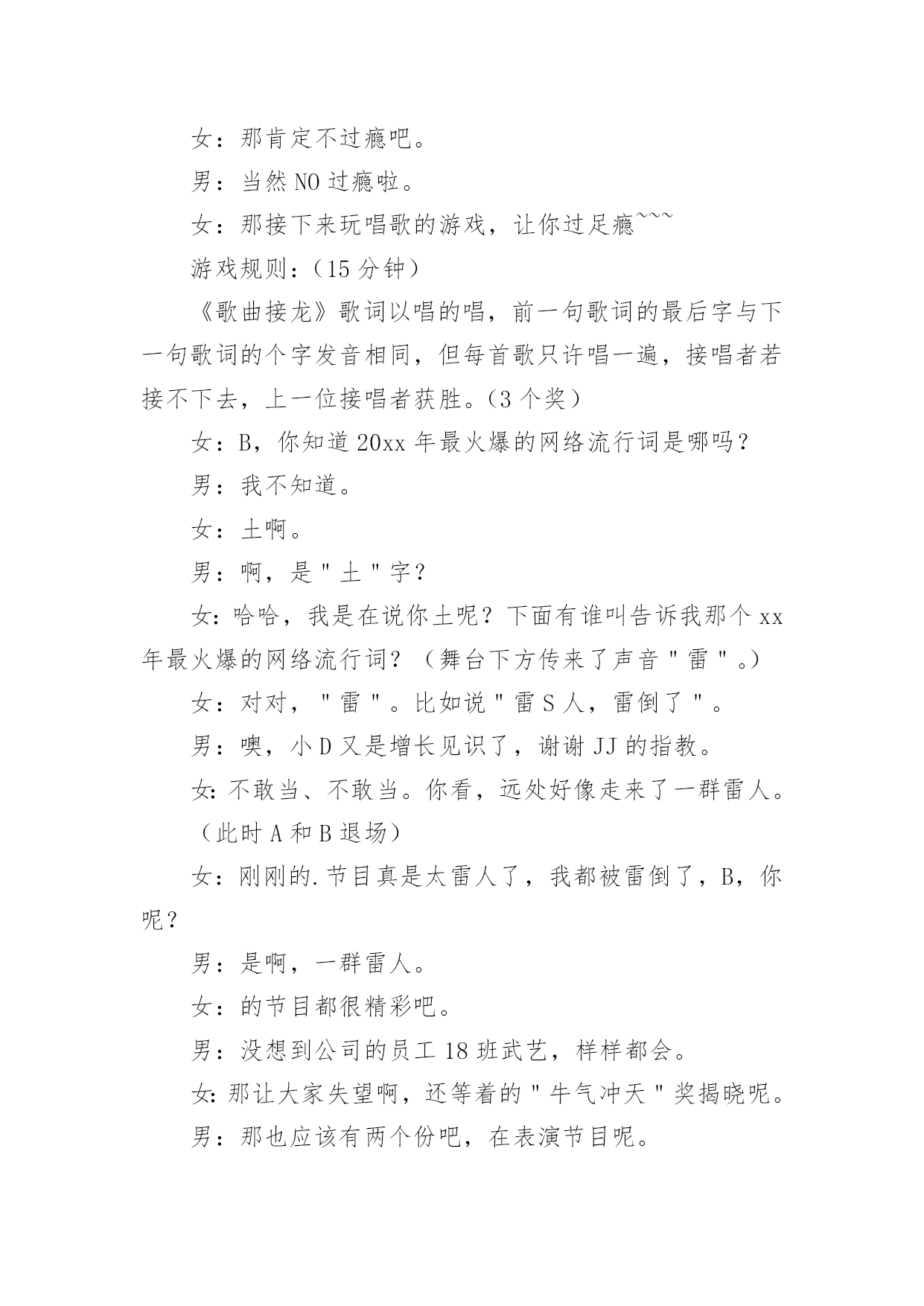 女：那肯定不过瘾吧。

男：当然 NO 过瘾啦。

女：那接下来玩唱歌的游戏，让你过足瘾~~~

游戏规则：（15 分钟）

《歌曲接龙》歌词以唱的唱，前一句歌词的最后字与下一句歌词的个字发音相同，但每首歌只许唱一遍，接唱者若接不下去，上一位接唱者获胜。（3 个奖）

女：B，你知道 20xx 年最火爆的网络流行词是哪吗？

男：我不知道。

女：土啊。

男：啊，是＂土＂字？

女：哈哈，我是在说你土呢？下面有谁叫告诉我那个 xx 年最火爆的网络流行词？（舞台下方传来了声音＂雷＂。）

女：对对，＂雷＂。比如说＂雷 S 人，雷倒了＂。

男：噢，小 D 又是增长见识了，谢谢 JJ 的指教。

女：不敢当、不敢当。你看，远处好像走来了一群雷人。

（此时 A 和 B 退场）

女：刚刚的.节目真是太雷人了，我都被雷倒了，B，你呢？

男：是啊，一群雷人。

女：的节目都很精彩吧。

男：没想到公司的员工 18 班武艺，样样都会。

女：那让大家失望啊，还等着的＂牛气冲天＂奖揭晓呢。

男：那也应该有两个份吧，在表演节目呢。